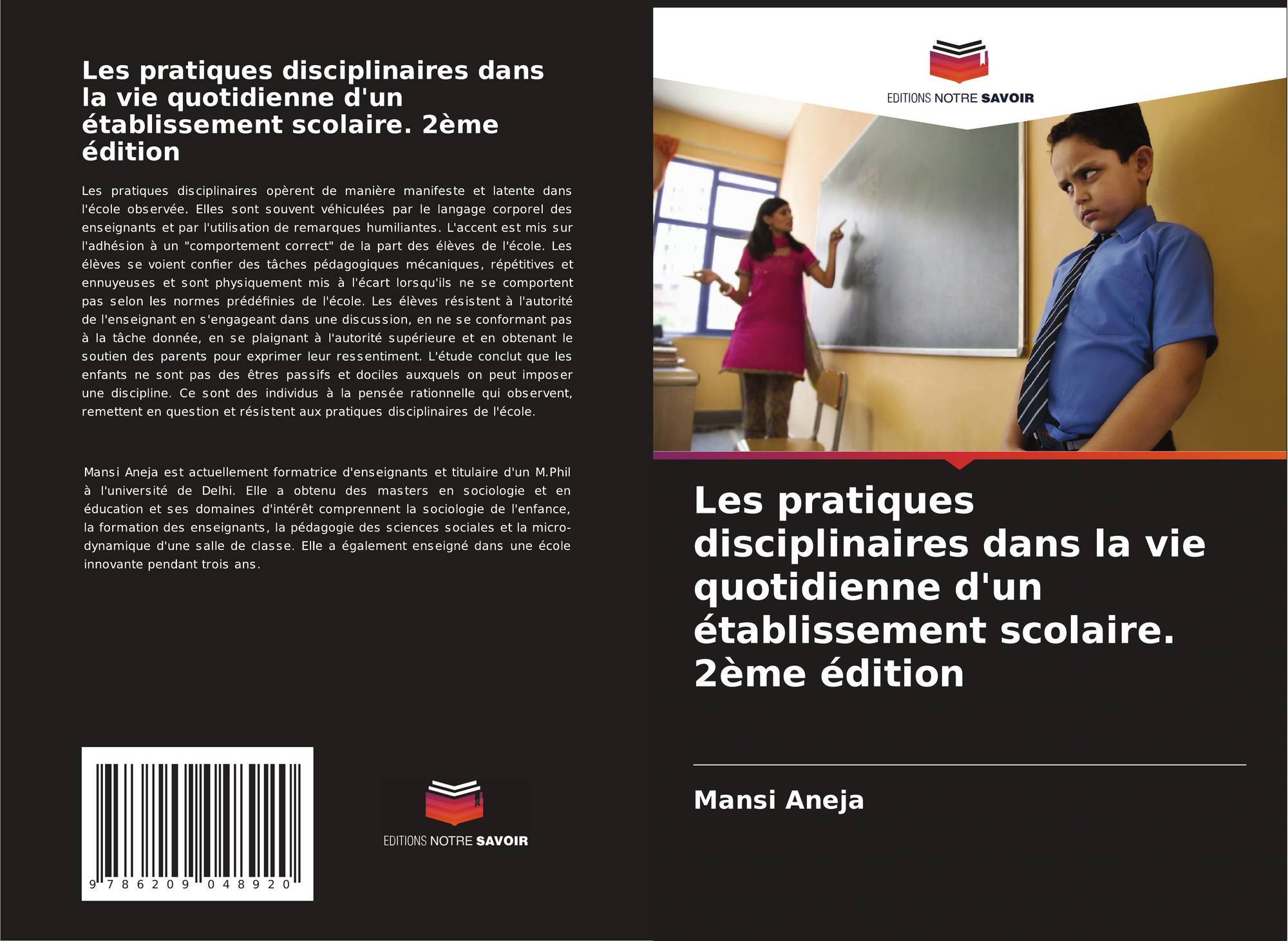 Les pratiques disciplinaires dans la vie quotidienne d'un établissement scolaire. 2ème édition

Les pratiques disciplinaires opèrent de manière manifeste et latente dans l'école observée. Elles sont souvent véhiculées par le langage corporel des enseignants et par l'utilisation de remarques humiliantes. L'accent est mis sur l'adhésion à un "comportement correct" de la part des élèves de l'école. Les élèves se voient confier des tâches pédagogiques mécaniques, répétitives et ennuyeuses et sont physiquement mis à l'écart lorsqu'ils ne se comportent pas selon les normes prédéfinies de l'école. Les élèves résistent à l'autorité de l'enseignant en s'engageant dans une discussion, en ne se conformant pas à la tâche donnée, en se plaignant à l'autorité supérieure et en obtenant le soutien des parents pour exprimer leur ressentiment. L'étude conclut que les enfants ne sont pas des êtres passifs et dociles auxquels on peut imposer une discipline. Ce sont des individus à la pensée rationnelle qui observent, remettent en question et résistent aux pratiques disciplinaires de l'école.

Mansi Aneja est actuellement formatrice d'enseignants et titulaire d'un M.Phil à l'université de Delhi. Elle a obtenu des masters en sociologie et en éducation et ses domaines d'intérêt comprennent la sociologie de l'enfance, la formation des enseignants, la pédagogie des sciences sociales et la micro-dynamique d'une salle de classe. Elle a également enseigné dans une école innovante pendant trois ans.

9 786209 048920

EDITIONS NOTRE SAVOIR

EDITIONS NOTRE SAVOIR

Les pratiques disciplinaires dans la vie quotidienne d'un établissement scolaire. 2ème édition

Mansi Aneja